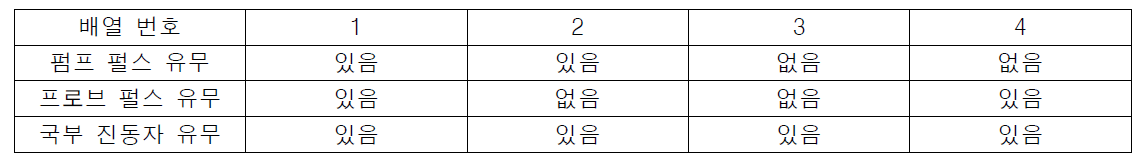 | 배열 번호 | 1 | 2 | 3 | 4 |
|---|---|---|---|---|
| 펌프 펄스 유무 | 있음 | 있음 | 없음 | 없음 |
| 프로브 펄스 유무 | 있음 | 없음 | 없음 | 있음 |
| 국부 진동자 유무 | 있음 | 있음 | 있음 | 있음 |